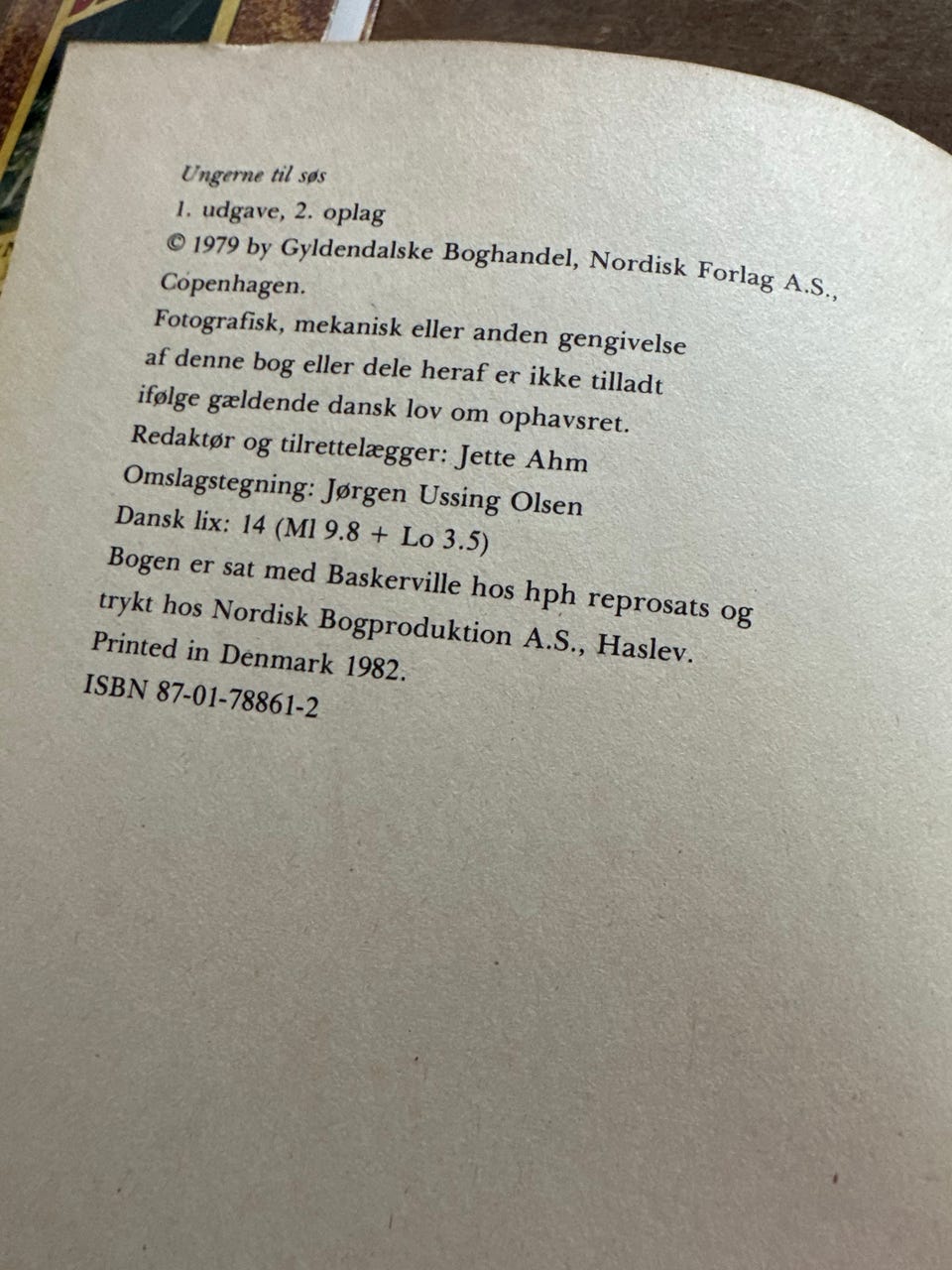 Ungerne til søs
1. udgave, 2. oplag
© 1979 by Gyldendalske Boghandel, Nordisk Forlag A.S., Copenhagen.
Fotografisk, mekanisk eller anden gengivelse af denne bog eller dele heraf er ikke tilladt ifølge gældende dansk lov om ophavsret.
Redaktør og tilrettelægger: Jette Ahm
Omslagstegning: Jørgen Ussing Olsen
Dansk lix: 14 (Ml 9.8 + Lo 3.5)
Bogen er sat med Baskerville hos hph reprosats og trykt hos Nordisk Bogproduktion A.S., Haslev.
Printed in Denmark 1982.
ISBN 87-01-78861-2